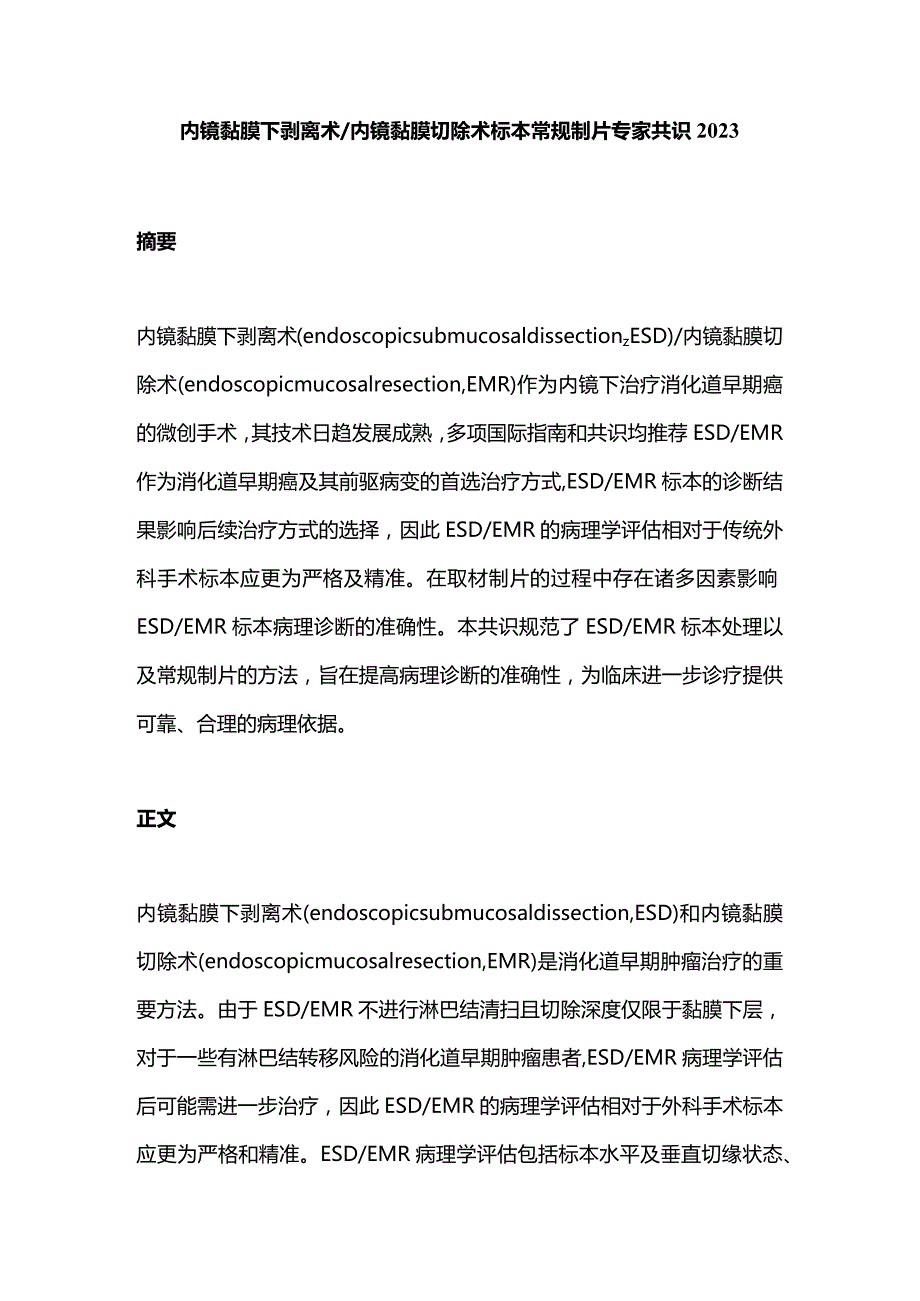 内镜黏膜下剥离术/内镜黏膜切除术标本常规制片专家共识 2023

摘要

内镜黏膜下剥离术(endoscopicsubmucosaldissection,ESD)/内镜黏膜切除术(endoscopicmucosalresection,EMR)作为内镜下治疗消化道早期癌的微创手术，其技术日趋发展成熟，多项国际指南和共识均推荐 ESD/EMR 作为消化道早期癌及其前驱病变的首选治疗方式,ESD/EMR 标本的诊断结果影响后续治疗方式的选择，因此 ESD/EMR 的病理学评估相对于传统外科手术标本应更为严格及精准。在取材制片的过程中存在诸多因素影响 ESD/EMR 标本病理诊断的准确性。本共识规范了 ESD/EMR 标本处理以及常规制片的方法，旨在提高病理诊断的准确性，为临床进一步诊疗提供可靠、合理的病理依据。

正文

内镜黏膜下剥离术(endoscopicsubmucosaldissection,ESD)和内镜黏膜切除术(endoscopicmucosalresection,EMR)是消化道早期肿瘤治疗的重要方法。由于 ESD/EMR 不进行淋巴结清扫且切除深度仅限于黏膜下层，对于一些有淋巴结转移风险的消化道早期肿瘤患者,ESD/EMR 病理学评估后可能需进一步治疗，因此 ESD/EMR 的病理学评估相对于外科手术标本应更为严格和精准。ESD/EMR 病理学评估包括标本水平及垂直切缘状态、